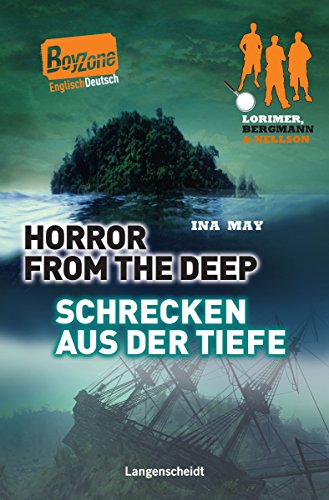 BoyZone
EnglischDeutsch

LORIMER,
BERGMANN
& NELLSON

INA MAY

HORROR FROM THE DEEP

SCHRECKEN AUS DER TIEFE

Langenscheidt